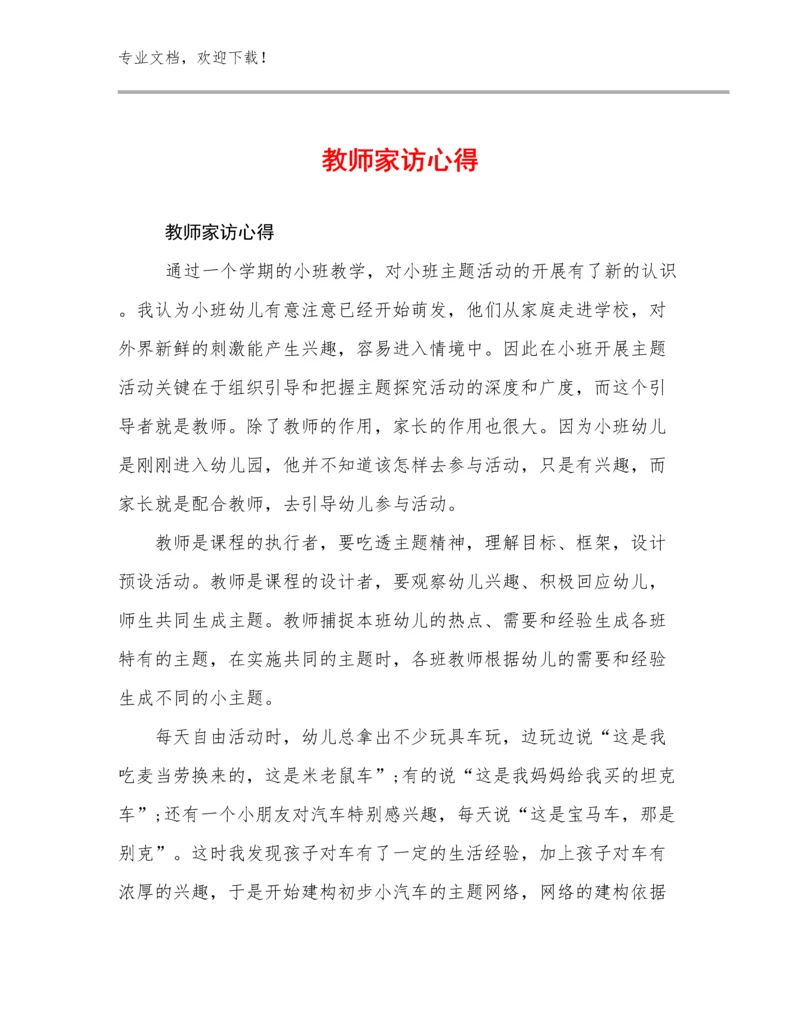 专业文档，欢迎下载！

教师家访心得

教师家访心得

通过一个学期的小班教学，对小班主题活动的开展有了新的认识。我认为小班幼儿有意注意已经开始萌发，他们从家庭走进学校，对外界新鲜的刺激能产生兴趣，容易进入情境中。因此在小班开展主题活动关键在于组织引导和把握主题探究活动的深度和广度，而这个引导者就是教师。除了教师的作用，家长的作用也很大。因为小班幼儿是刚刚进入幼儿园，他并不知道该怎样去参与活动，只是有兴趣，而家长就是配合教师，去引导幼儿参与活动。

教师是课程的执行者，要吃透主题精神，理解目标、框架，设计预设活动。教师是课程的设计者，要观察幼儿兴趣、积极回应幼儿，师生共同生成主题。教师捕捉本班幼儿的热点、需要和经验生成各班特有的主题，在实施共同的主题时，各班教师根据幼儿的需要和经验生成不同的小主题。

每天自由活动时，幼儿总拿出不少玩具车玩，边玩边说“这是我吃麦当劳换来的，这是米老鼠车”；有的说“这是我妈妈给我买的坦克车”；还有一个小朋友对汽车特别感兴趣，每天说“这是宝马车，那是别克”。这时我发现孩子对车有了一定的生活经验，加上孩子对车有浓厚的兴趣，于是开始建构初步小汽车的主题网络，网络的建构依据